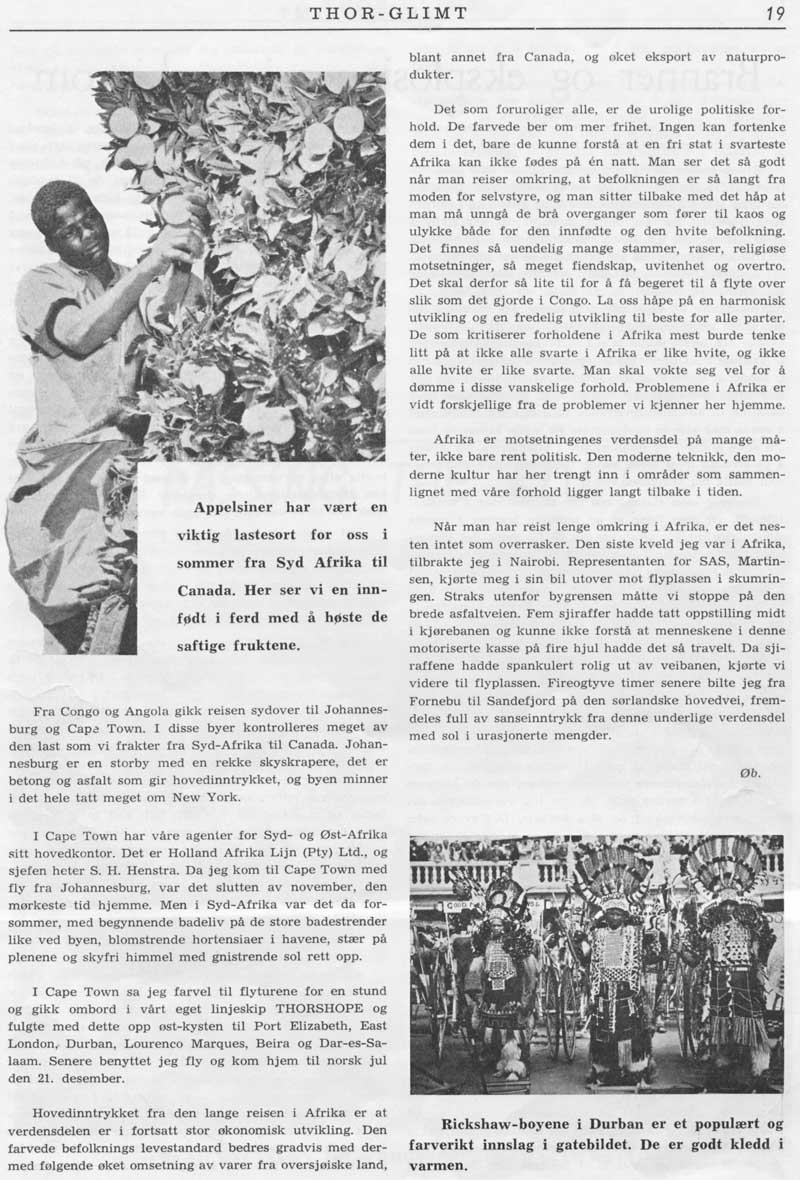 THOR-GLIMT 19

Appelsiner har vært en viktig lastesort for oss i sommer fra Syd Afrika til Canada. Her ser vi en innfødt i ferd med å høste de saftige fruktene.

Fra Congo og Angola gikk reisen sydover til Johannesburg og Cape Town. I disse byer kontrolleres meget av den last som vi frakter fra Syd-Afrika til Canada. Johannesburg er en storby med en rekke skyskrapere, det er betong og asfalt som gir hovedinntrykket, og byen minner i det hele tatt meget om New York.

I Cape Town har våre agenter for Syd- og Øst-Afrika sitt hovedkontor. Det er Holland Afrika Lijn (Pty) Ltd., og sjefen heter S. H. Henstra. Da jeg kom til Cape Town med fly fra Johannesburg, var det slutten av november, den mørkeste tid hjemme. Men i Syd-Afrika var det da forsommer, med begynnende badeliv på de store badestrender like ved byen, blomstrende hortensiaer i havene, stær på plenene og skyfri himmel med gnistrende sol rett opp.

I Cape Town sa jeg farvel til flyturene for en stund og gikk ombord i vårt eget linjeskip THORSHOPE og fulgte med dette opp øst-kysten til Port Elizabeth, East London, Durban, Lourenco Marques, Beira og Dar-es-Salaam. Senere benyttet jeg fly og kom hjem til norsk jul den 21. desember.

Hovedinntrykket fra den lange reisen i Afrika er at verdensdelen er i fortsatt stor økonomisk utvikling. Den farvede befolknings levestandard bedres gradvis med dermed følgende øket omsetning av varer fra oversjøiske land, blant annet fra Canada, og øket eksport av naturprodukter.

Det som foruroliger alle, er de urolige politiske forhold. De farvede ber om mer frihet. Ingen kan fortenke dem i det, bare de kunne forstå at en fri stat i svarteste Afrika kan ikke fødes på én natt. Man ser det så godt når man reiser omkring, at befolkningen er så langt fra moden for selvstyre, og man sitter tilbake med det håp at man må unngå de brå overganger som fører til kaos og ulykke både for den innfødte og den hvite befolkning. Det finnes så uendelig mange stammer, raser, religiøse motsetninger, så meget fiendskap, uvitenhet og overtro. Det skal derfor så lite til for å få begeret til å flyte over slik som det gjorde i Congo. La oss håpe på en harmonisk utvikling og en fredelig utvikling til beste for alle parter. De som kritiserer forholdene i Afrika mest burde tenke litt på at ikke alle svarte i Afrika er like hvite, og ikke alle hvite er like svarte. Man skal vokte seg vel for å dømme i disse vanskelige forhold. Problemene i Afrika er vidt forskjellige fra de problemer vi kjenner her hjemme.

Afrika er motsetningenes verdensdel på mange måter, ikke bare rent politisk. Den moderne teknikk, den moderne kultur har her trengt inn i områder som sammenlignet med våre forhold ligger langt tilbake i tiden.

Når man har reist lenge omkring i Afrika, er det nesten intet som overrasker. Den siste kveld jeg var i Afrika, tilbrakte jeg i Nairobi. Representanten for SAS, Martinsen, kjørte meg i sin bil utover mot flyplassen i skumringen. Straks utenfor bygrensen måtte vi stoppe på den brede asfaltveien. Fem sjiraffer hadde tatt oppstilling midt i kjørebanen og kunne ikke forstå at menneskene i denne motoriserte kasse på fire hjul hadde det så travelt. Da sjiraffene hadde spankulert rolig ut av veibanen, kjørte vi videre til flyplassen. Fireogtyve timer senere bilte jeg fra Fornebu til Sandefjord på den sørlandske hovedvei, fremdeles full av sanseinntrykk fra denne underlige verdensdel med sol i urasjonerte mengder.

Øb.

Rickshaw-boyene i Durban er et populært og farverikt innslag i gatebildet. De er godt kledd i varmen.